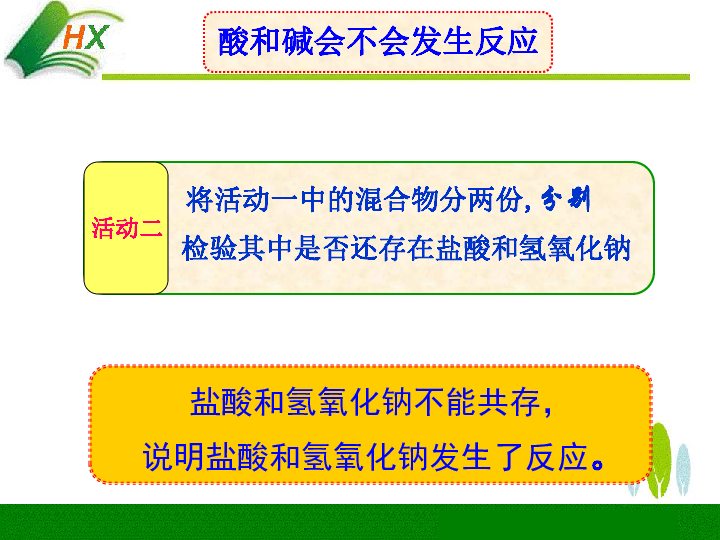 HX

酸和碱会不会发生反应

活动二

将活动一中的混合物分两份，分别检验其中是否还存在盐酸和氢氧化钠

盐酸和氢氧化钠不能共存，
说明盐酸和氢氧化钠发生了反应。